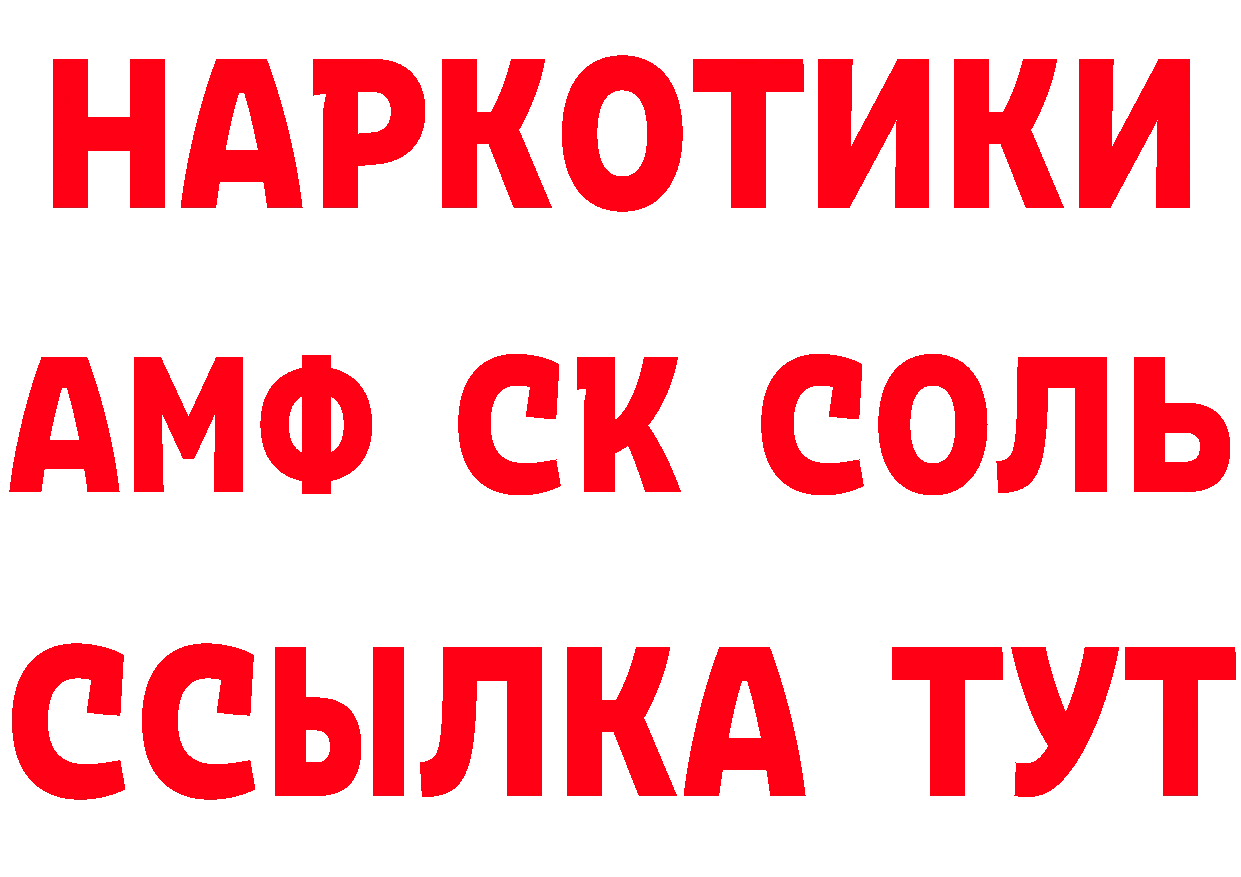 НАРКОТИКИ

АМФ СК СОЛЬ

ССЫЛКА ТУТ